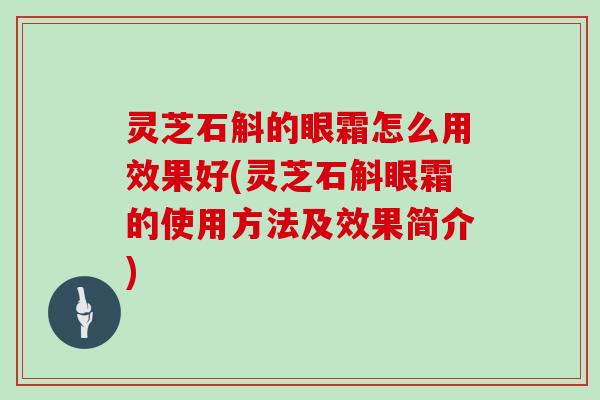 灵芝石斛的眼霜怎么用效果好(灵芝石斛眼霜的使用方法及效果简介)